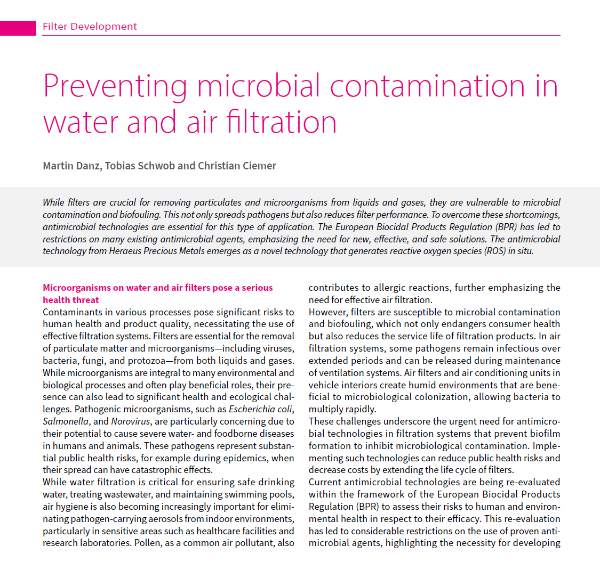 Filter Development

Preventing microbial contamination in water and air filtration

Martin Danz, Tobias Schwob and Christian Ciemer

While filters are crucial for removing particulates and microorganisms from liquids and gases, they are vulnerable to microbial contamination and biofouling. This not only spreads pathogens but also reduces filter performance. To overcome these shortcomings, antimicrobial technologies are essential for this type of application. The European Biocidal Products Regulation (BPR) has led to restrictions on many existing antimicrobial agents, emphasizing the need for new, effective, and safe solutions. The antimicrobial technology from Heraeus Precious Metals emerges as a novel technology that generates reactive oxygen species (ROS) in situ.

Microorganisms on water and air filters pose a serious health threat

Contaminants in various processes pose significant risks to human health and product quality, necessitating the use of effective filtration systems. Filters are essential for the removal of particulate matter and microorganisms—including viruses, bacteria, fungi, and protozoa—from both liquids and gases. While microorganisms are integral to many environmental and biological processes and often play beneficial roles, their presence can also lead to significant health and ecological challenges. Pathogenic microorganisms, such as Escherichia coli, Salmonella, and Norovirus, are particularly concerning due to their potential to cause severe water- and foodborne diseases in humans and animals. These pathogens represent substantial public health risks, for example during epidemics, when their spread can have catastrophic effects.

While water filtration is critical for ensuring safe drinking water, treating wastewater, and maintaining swimming pools, air hygiene is also becoming increasingly important for eliminating pathogen-carrying aerosols from indoor environments, particularly in sensitive areas such as healthcare facilities and research laboratories. Pollen, as a common air pollutant, also contributes to allergic reactions, further emphasizing the need for effective air filtration.

However, filters are susceptible to microbial contamination and biofouling, which not only endangers consumer health but also reduces the service life of filtration products. In air filtration systems, some pathogens remain infectious over extended periods and can be released during maintenance of ventilation systems. Air filters and air conditioning units in vehicle interiors create humid environments that are beneficial to microbiological colonization, allowing bacteria to multiply rapidly.

These challenges underscore the urgent need for antimicrobial technologies in filtration systems that prevent biofilm formation to inhibit microbiological contamination. Implementing such technologies can reduce public health risks and decrease costs by extending the life cycle of filters.

Current antimicrobial technologies are being re-evaluated within the framework of the European Biocidal Products Regulation (BPR) to assess their risks to human and environmental health in respect to their efficacy. This re-evaluation has led to considerable restrictions on the use of proven antimicrobial agents, highlighting the necessity for developing